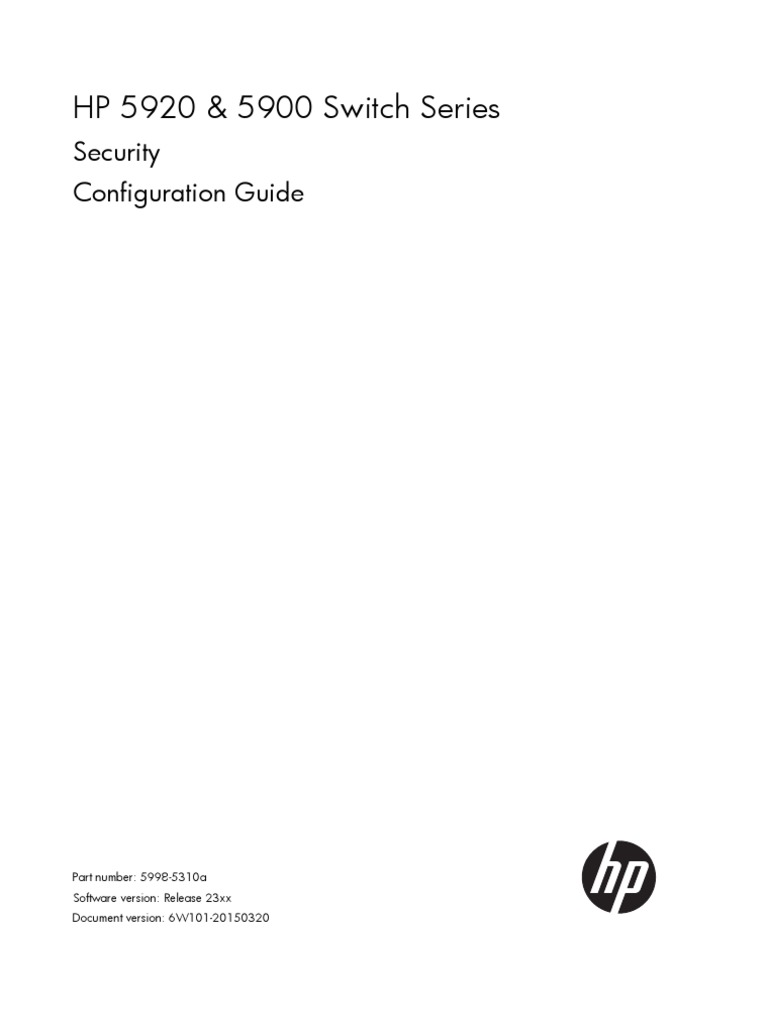 HP 5920 & 5900 Switch Series

Security

Configuration Guide

Part number: 5998-5310a
Software version: Release 23xx
Document version: 6W101-20150320

hp